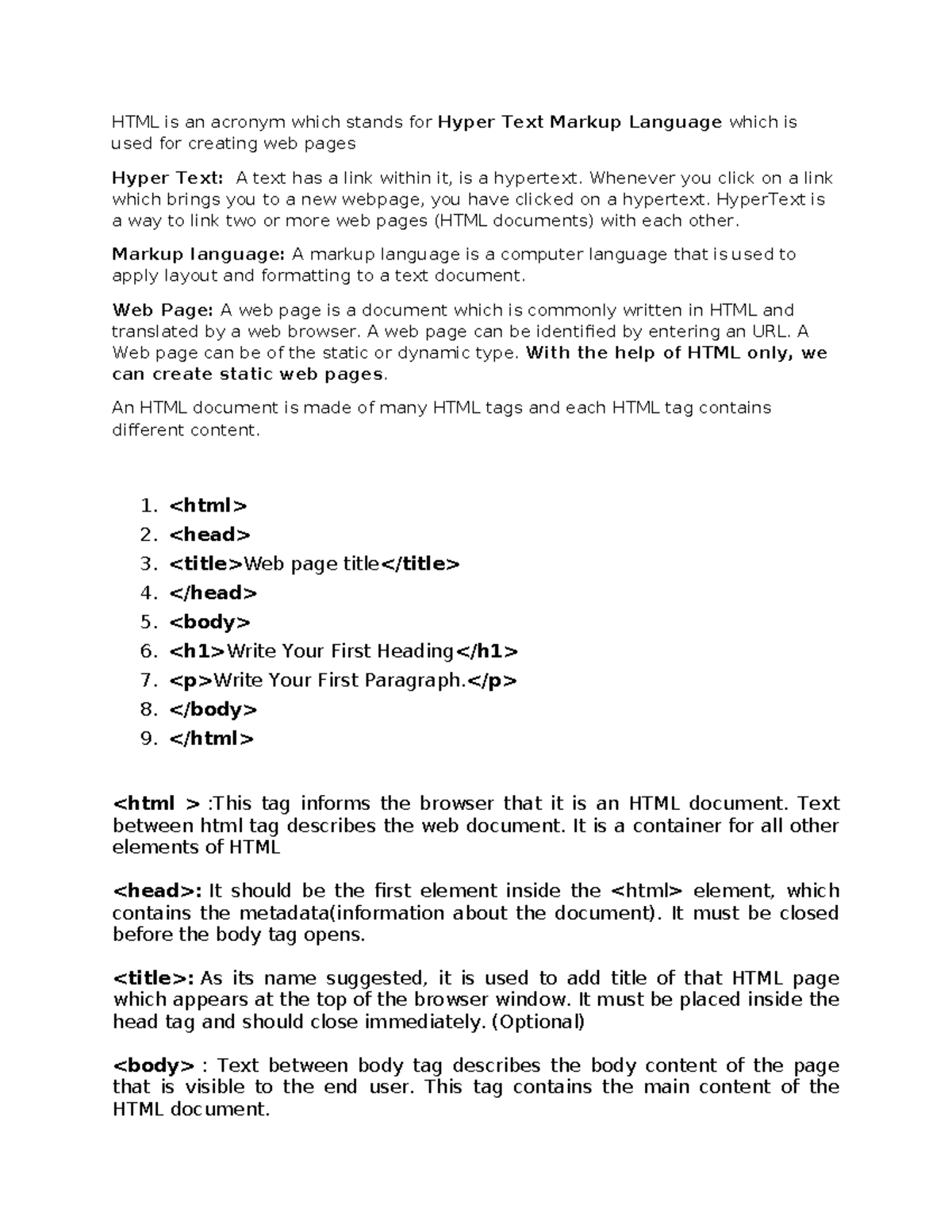 HTML is an acronym which stands for Hyper Text Markup Language which is used for creating web pages

Hyper Text: A text has a link within it, is a hypertext. Whenever you click on a link which brings you to a new webpage, you have clicked on a hypertext. HyperText is a way to link two or more web pages (HTML documents) with each other.

Markup language: A markup language is a computer language that is used to apply layout and formatting to a text document.

Web Page: A web page is a document which is commonly written in HTML and translated by a web browser. A web page can be identified by entering an URL. A Web page can be of the static or dynamic type. With the help of HTML only, we can create static web pages.

An HTML document is made of many HTML tags and each HTML tag contains different content.

1. <html>
2. <head>
3. <title>Web page title</title>
4. </head>
5. <body>
6. <h1>Write Your First Heading</h1>
7. <p>Write Your First Paragraph.</p>
8. </body>
9. </html>

<html > :This tag informs the browser that it is an HTML document. Text between html tag describes the web document. It is a container for all other elements of HTML

<head>: It should be the first element inside the <html> element, which contains the metadata(information about the document). It must be closed before the body tag opens.

<title>: As its name suggested, it is used to add title of that HTML page which appears at the top of the browser window. It must be placed inside the head tag and should close immediately. (Optional)

<body> : Text between body tag describes the body content of the page that is visible to the end user. This tag contains the main content of the HTML document.